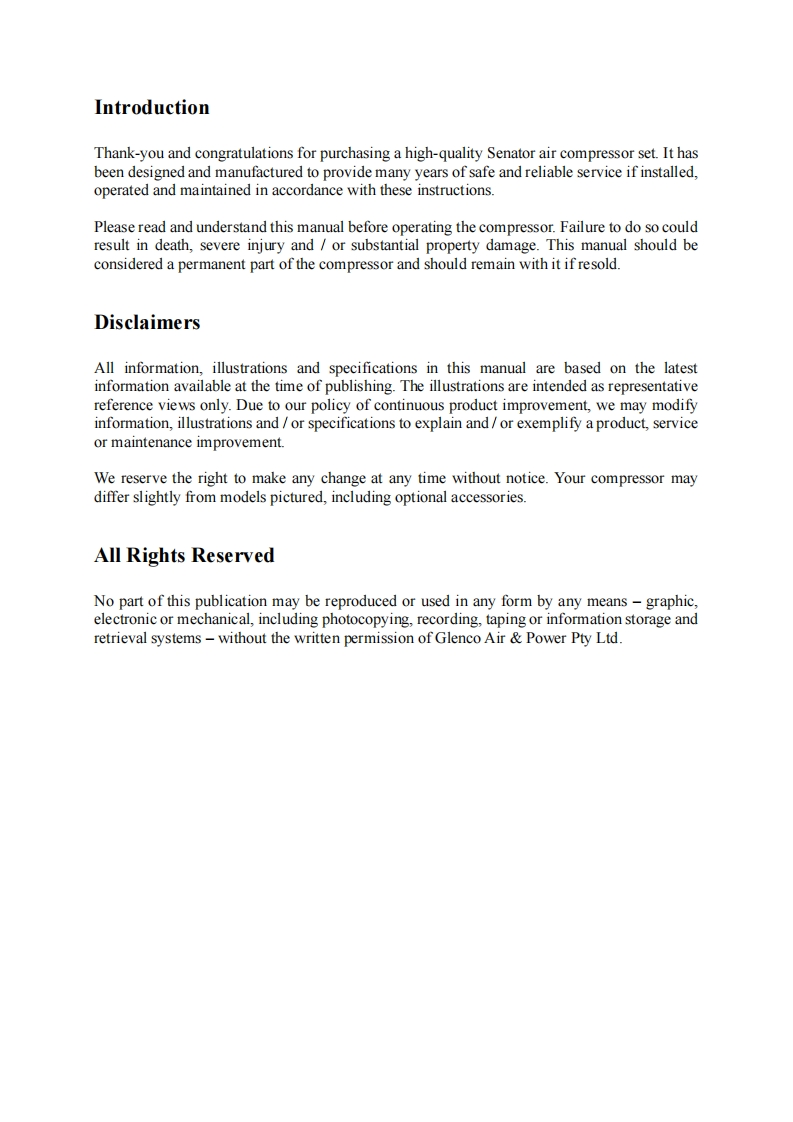 Introduction

Thank-you and congratulations for purchasing a high-quality Senator air compressor set. It has been designed and manufactured to provide many years of safe and reliable service if installed, operated and maintained in accordance with these instructions.

Please read and understand this manual before operating the compressor. Failure to do so could result in death, severe injury and / or substantial property damage. This manual should be considered a permanent part of the compressor and should remain with it if resold.

Disclaimers

All information, illustrations and specifications in this manual are based on the latest information available at the time of publishing. The illustrations are intended as representative reference views only. Due to our policy of continuous product improvement, we may modify information, illustrations and / or specifications to explain and / or exemplify a product, service or maintenance improvement.

We reserve the right to make any change at any time without notice. Your compressor may differ slightly from models pictured, including optional accessories.

All Rights Reserved

No part of this publication may be reproduced or used in any form by any means – graphic, electronic or mechanical, including photocopying, recording, taping or information storage and retrieval systems – without the written permission of Glenco Air & Power Pty Ltd.